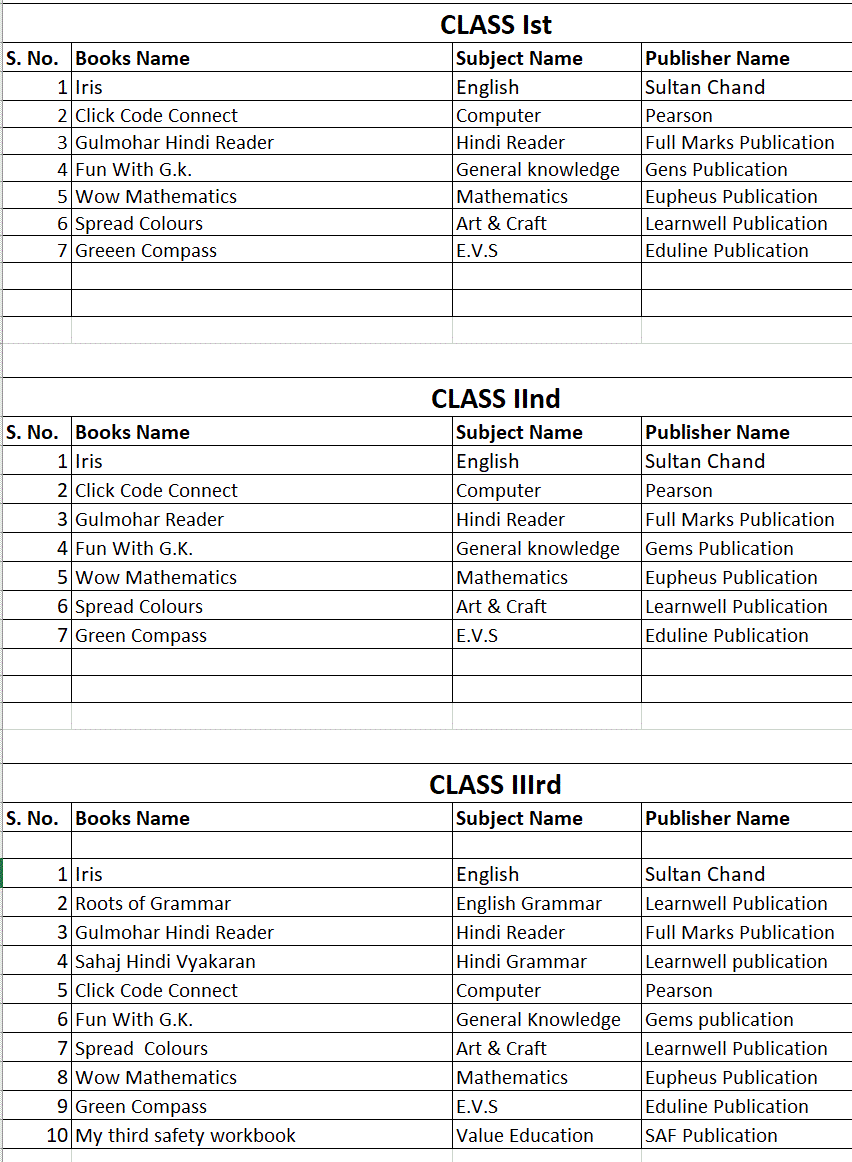 CLASS Ist

| S. No. | Books Name | Subject Name | Publisher Name |
|---|---|---|---|
| 1 | Iris | English | Sultan Chand |
| 2 | Click Code Connect | Computer | Pearson |
| 3 | Gulmohar Hindi Reader | Hindi Reader | Full Marks Publication |
| 4 | Fun With G.k. | General knowledge | Gens Publication |
| 5 | Wow Mathematics | Mathematics | Eupheus Publication |
| 6 | Spread Colours | Art & Craft | Learnwell Publication |
| 7 | Greeen Compass | E.V.S | Eduline Publication |

CLASS IInd

| S. No. | Books Name | Subject Name | Publisher Name |
|---|---|---|---|
| 1 | Iris | English | Sultan Chand |
| 2 | Click Code Connect | Computer | Pearson |
| 3 | Gulmohar Reader | Hindi Reader | Full Marks Publication |
| 4 | Fun With G.K. | General knowledge | Gems Publication |
| 5 | Wow Mathematics | Mathematics | Eupheus Publication |
| 6 | Spread Colours | Art & Craft | Learnwell Publication |
| 7 | Green Compass | E.V.S | Eduline Publication |

CLASS IIIrd

| S. No. | Books Name | Subject Name | Publisher Name |
|---|---|---|---|
| 1 | Iris | English | Sultan Chand |
| 2 | Roots of Grammar | English Grammar | Learnwell Publication |
| 3 | Gulmohar Hindi Reader | Hindi Reader | Full Marks Publication |
| 4 | Sahaj Hindi Vyakaran | Hindi Grammar | Learnwell publication |
| 5 | Click Code Connect | Computer | Pearson |
| 6 | Fun With G.K. | General Knowledge | Gems publication |
| 7 | Spread Colours | Art & Craft | Learnwell Publication |
| 8 | Wow Mathematics | Mathematics | Eupheus Publication |
| 9 | Green Compass | E.V.S | Eduline Publication |
| 10 | My third safety workbook | Value Education | SAF Publication |